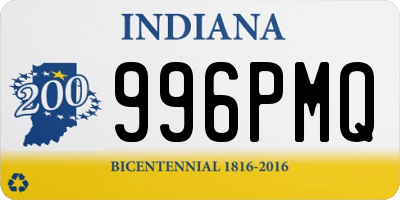 INDIANA

200

996PMQ

BICENTENNIAL 1816-2016